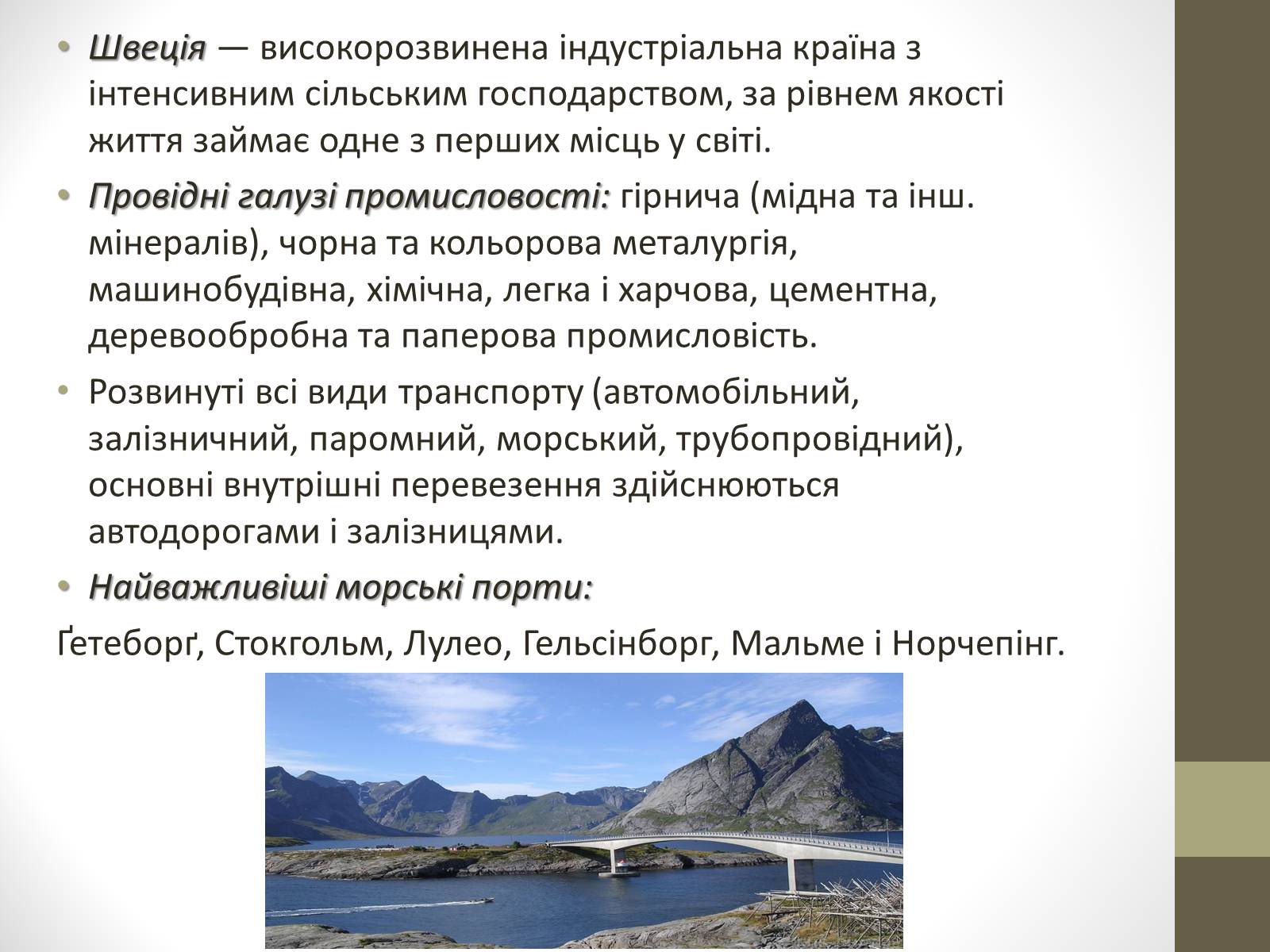 • Швеція — високорозвинена індустріальна країна з інтенсивним сільським господарством, за рівнем якості життя займає одне з перших місць у світі.

• Провідні галузі промисловості: гірнича (мідна та інш. мінералів), чорна та кольорова металургія, машинобудівна, хімічна, легка і харчова, цементна, деревообробна та паперова промисловість.

• Розвинуті всі види транспорту (автомобільний, залізничний, паромний, морський, трубопровідний), основні внутрішні перевезення здійснюються автодорогами і залізницями.

• Найважливіші морські порти:

Ґетеборґ, Стокгольм, Лулео, Гельсінборг, Мальме і Норчепінг.